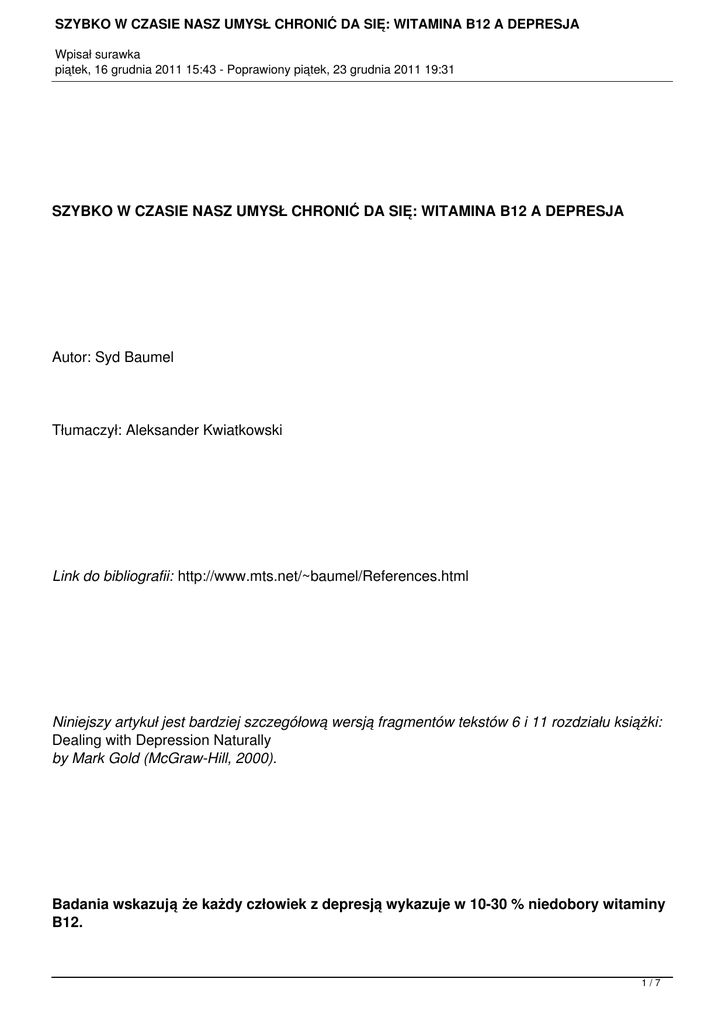 SZYBKO W CZASIE NASZ UMYSŁ CHRONIĆ DA SIĘ: WITAMINA B12 A DEPRESJA

Wpisał surawka
piątek, 16 grudnia 2011 15:43 - Poprawiony piątek, 23 grudnia 2011 19:31

SZYBKO W CZASIE NASZ UMYSŁ CHRONIĆ DA SIĘ: WITAMINA B12 A DEPRESJA

Autor: Syd Baumel

Tłumaczył: Aleksander Kwiatkowski

Link do bibliografii: http://www.mts.net/~baumel/References.html

Niniejszy artykuł jest bardziej szczegółową wersją fragmentów tekstów 6 i 11 rozdziału książki:
Dealing with Depression Naturally
by Mark Gold (McGraw-Hill, 2000).

Badania wskazują że każdy człowiek z depresją wykazuje w 10-30 % niedobory witaminy B12.

1 / 7